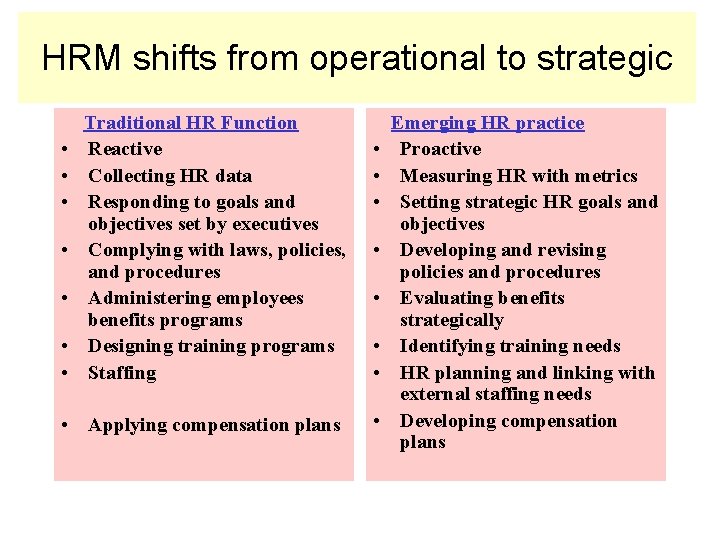 HRM shifts from operational to strategic

Traditional HR Function
• Reactive
• Collecting HR data
• Responding to goals and objectives set by executives
• Complying with laws, policies, and procedures
• Administering employees benefits programs
• Designing training programs
• Staffing
• Applying compensation plans

Emerging HR practice
• Proactive
• Measuring HR with metrics
• Setting strategic HR goals and objectives
• Developing and revising policies and procedures
• Evaluating benefits strategically
• Identifying training needs
• HR planning and linking with external staffing needs
• Developing compensation plans